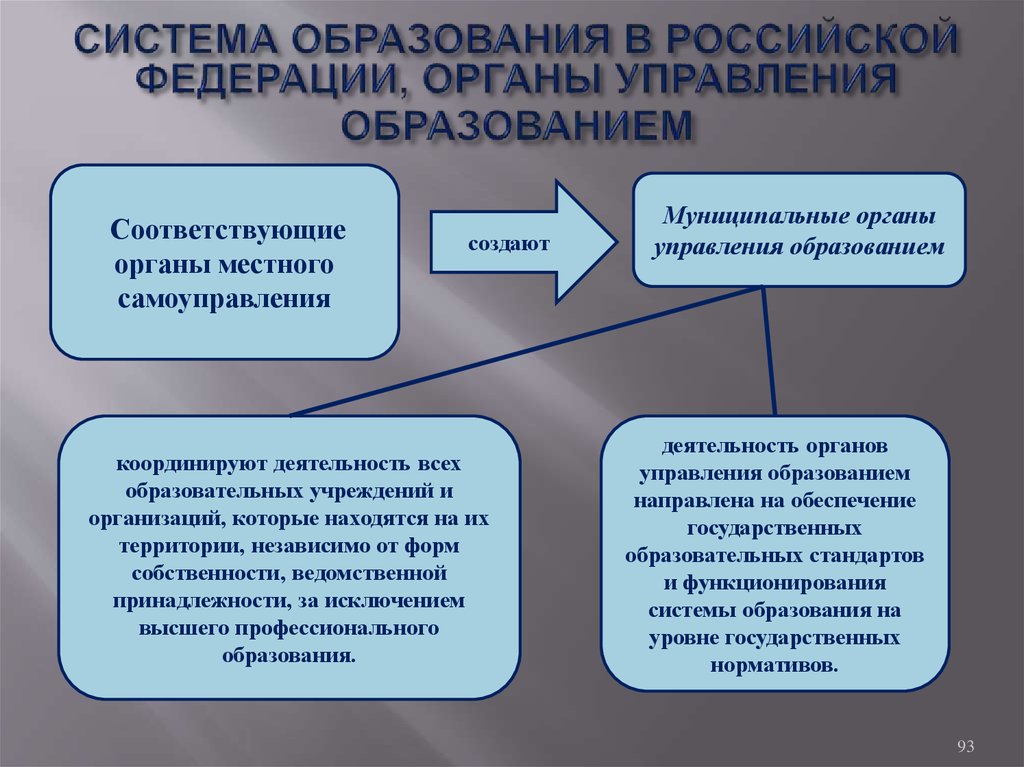 СИСТЕМА ОБРАЗОВАНИЯ В РОССИЙСКОЙ ФЕДЕРАЦИИ, ОРГАНЫ УПРАВЛЕНИЯ ОБРАЗОВАНИЕМ

Соответствующие органы местного самоуправления

создают

Муниципальные органы управления образованием

координируют деятельность всех образовательных учреждений и организаций, которые находятся на их территории, независимо от форм собственности, ведомственной принадлежности, за исключением высшего профессионального образования.

деятельность органов управления образованием направлена на обеспечение государственных образовательных стандартов и функционирования системы образования на уровне государственных нормативов.

93